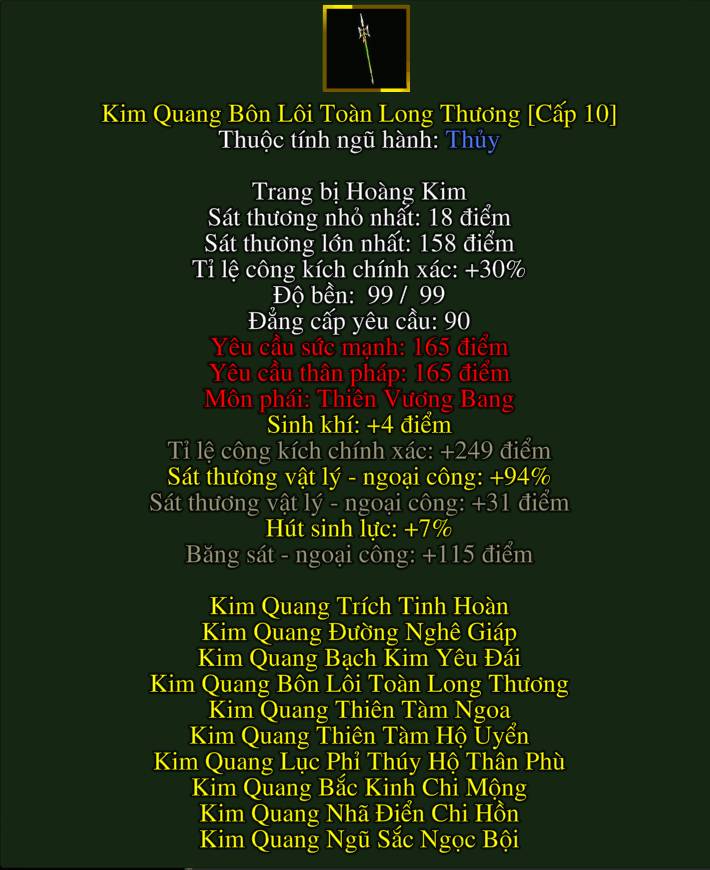 Kim Quang Bôn Lôi Toàn Long Thương [Cấp 10]
Thuộc tính ngũ hành: Thủy

Trang bị Hoàng Kim
Sát thương nhỏ nhất: 18 điểm
Sát thương lớn nhất: 158 điểm
Tỉ lệ công kích chính xác: +30%
Độ bền: 99 / 99
Đẳng cấp yêu cầu: 90
Yêu cầu sức mạnh: 165 điểm
Yêu cầu thân pháp: 165 điểm
Môn phái: Thiên Vương Bang
Sinh khí: +4 điểm
Tỉ lệ công kích chính xác: +249 điểm
Sát thương vật lý - ngoại công: +94%
Sát thương vật lý - ngoại công: +31 điểm
Hút sinh lực: +7%
Băng sát - ngoại công: +115 điểm

Kim Quang Trích Tinh Hoàn
Kim Quang Đường Nghê Giáp
Kim Quang Bạch Kim Yêu Đái
Kim Quang Bôn Lôi Toàn Long Thương
Kim Quang Thiên Tàm Ngoa
Kim Quang Thiên Tàm Hộ Uyển
Kim Quang Lục Phỉ Thúy Hộ Thân Phù
Kim Quang Bắc Kinh Chi Mộng
Kim Quang Nhã Điển Chi Hồn
Kim Quang Ngũ Sắc Ngọc Bội